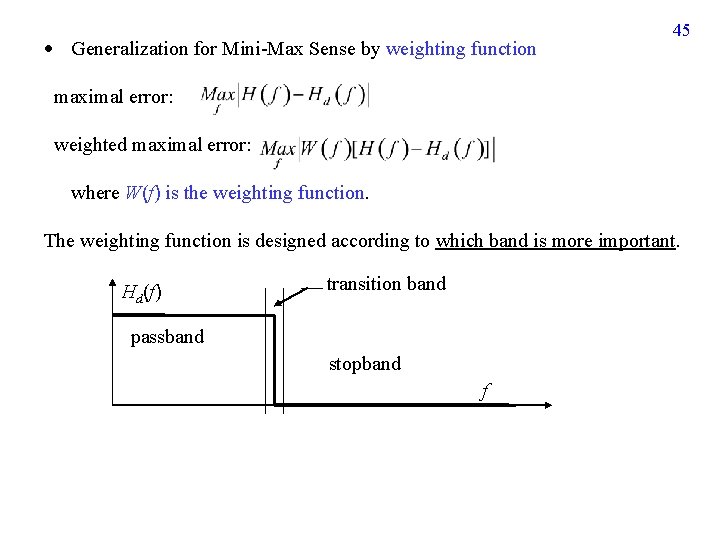 45

• Generalization for Mini-Max Sense by weighting function

maximal error: $\underset{f}{Max}\left|H(f)-H_d(f)\right|$

weighted maximal error: $\underset{f}{Max}\left|W(f)[H(f)-H_d(f)]\right|$

where $W(f)$ is the weighting function.

The weighting function is designed according to which band is more important.

$H_d(f)$

transition band

passband

stopband

$f$